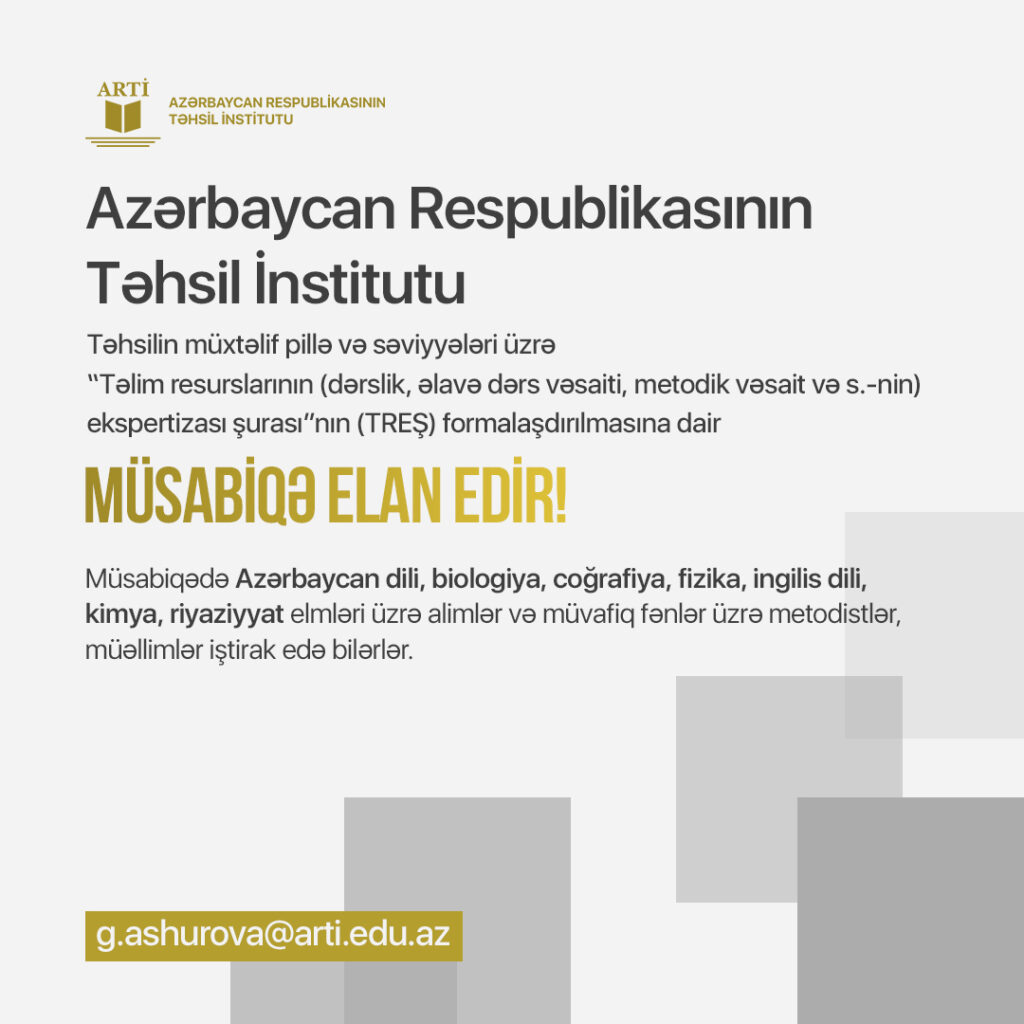 ARTİ

AZƏRBAYCAN RESPUBLİKASININ TƏHSİL İNSTİTUTU

Azərbaycan Respublikasının Təhsil İnstitutu

Təhsilin müxtəlif pillə və səviyyələri üzrə "Təlim resurslarının (dərslik, əlavə dərs vəsaiti, metodik vəsait və s.-nin) ekspertizası şurası"nın (TREŞ) formalaşdırılmasına dair

MÜSABİQƏ ELAN EDİR!

Müsabiqədə Azərbaycan dili, biologiya, coğrafiya, fizika, ingilis dili, kimya, riyaziyyat elmləri üzrə alimlər və müvafiq fənlər üzrə metodistlər, müəllimlər iştirak edə bilərlər.

g.ashurova@arti.edu.az